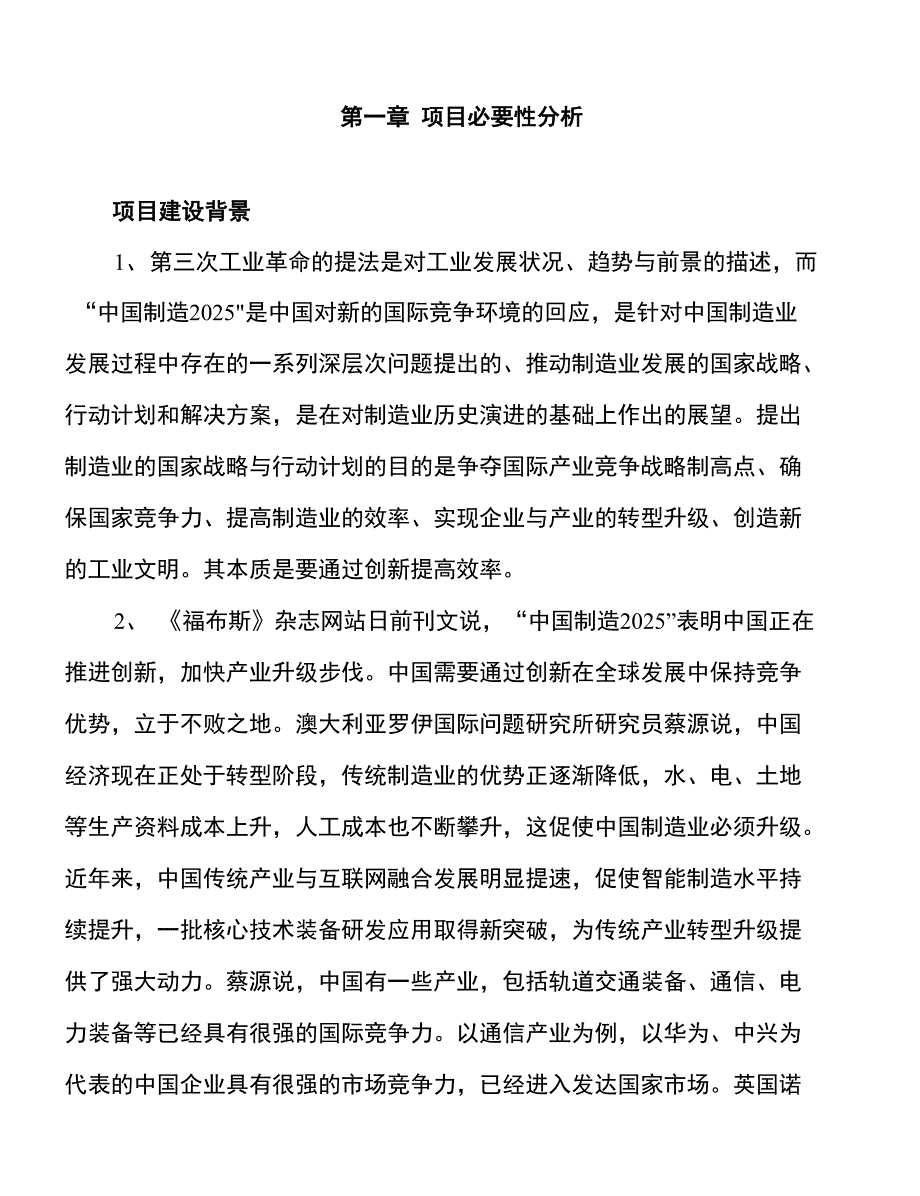 第一章 项目必要性分析

项目建设背景

1、第三次工业革命的提法是对工业发展状况、趋势与前景的描述，而“中国制造2025"是中国对新的国际竞争环境的回应，是针对中国制造业发展过程中存在的一系列深层次问题提出的、推动制造业发展的国家战略、行动计划和解决方案，是在对制造业历史演进的基础上作出的展望。提出制造业的国家战略与行动计划的目的是争夺国际产业竞争战略制高点、确保国家竞争力、提高制造业的效率、实现企业与产业的转型升级、创造新的工业文明。其本质是要通过创新提高效率。

2、《福布斯》杂志网站日前刊文说，“中国制造2025”表明中国正在推进创新，加快产业升级步伐。中国需要通过创新在全球发展中保持竞争优势，立于不败之地。澳大利亚罗伊国际问题研究所研究员蔡源说，中国经济现在正处于转型阶段，传统制造业的优势正逐渐降低，水、电、土地等生产资料成本上升，人工成本也不断攀升，这促使中国制造业必须升级。近年来，中国传统产业与互联网融合发展明显提速，促使智能制造水平持续提升，一批核心技术装备研发应用取得新突破，为传统产业转型升级提供了强大动力。蔡源说，中国有一些产业，包括轨道交通装备、通信、电力装备等已经具有很强的国际竞争力。以通信产业为例，以华为、中兴为代表的中国企业具有很强的市场竞争力，已经进入发达国家市场。英国诺